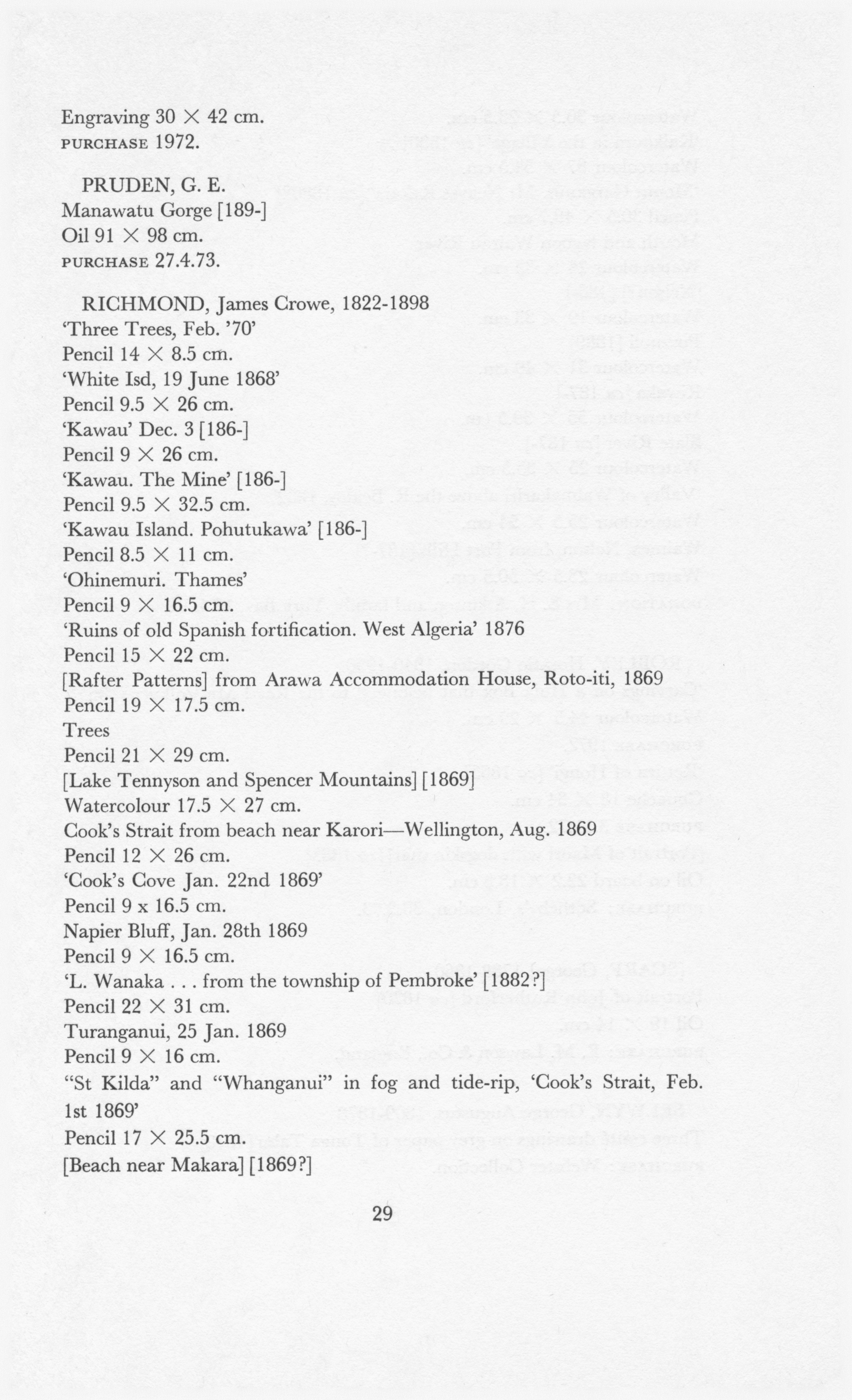 Engraving 30 × 42 cm.
PURCHASE 1972.

PRUDEN, G. E.
Manawatu Gorge [189-]
Oil 91 × 98 cm.
PURCHASE 27.4.73.

RICHMOND, James Crowe, 1822-1898
'Three Trees, Feb. '70'
Pencil 14 × 8.5 cm.
'White Isd, 19 June 1868'
Pencil 9.5 × 26 cm.
'Kawau' Dec. 3 [186-]
Pencil 9 × 26 cm.
'Kawau. The Mine' [186-]
Pencil 9.5 × 32.5 cm.
'Kawau Island. Pohutukawa' [186-]
Pencil 8.5 × 11 cm.
'Ohinemuri. Thames'
Pencil 9 × 16.5 cm.
'Ruins of old Spanish fortification. West Algeria' 1876
Pencil 15 × 22 cm.
[Rafter Patterns] from Arawa Accommodation House, Roto-iti, 1869
Pencil 19 × 17.5 cm.
Trees
Pencil 21 × 29 cm.
[Lake Tennyson and Spencer Mountains] [1869]
Watercolour 17.5 × 27 cm.
Cook's Strait from beach near Karori—Wellington, Aug. 1869
Pencil 12 × 26 cm.
'Cook's Cove Jan. 22nd 1869'
Pencil 9 x 16.5 cm.
Napier Bluff, Jan. 28th 1869
Pencil 9 × 16.5 cm.
'L. Wanaka . . . from the township of Pembroke' [1882?]
Pencil 22 × 31 cm.
Turanganui, 25 Jan. 1869
Pencil 9 × 16 cm.
"St Kilda" and "Whanganui" in fog and tide-rip, 'Cook's Strait, Feb. 1st 1869'
Pencil 17 × 25.5 cm.
[Beach near Makara] [1869?]

29